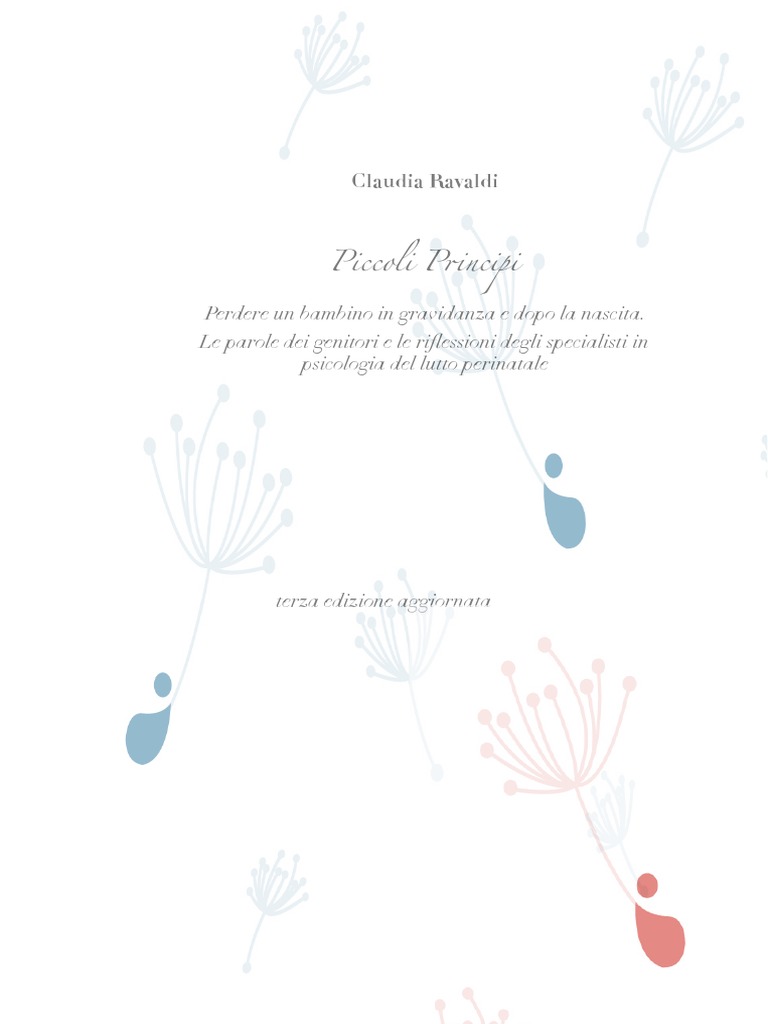 Claudia Ravaldi

Piccoli Principi

Perdere un bambino in gravidanza e dopo la nascita. Le parole dei genitori e le riflessioni degli specialisti in psicologia del lutto perinatale

terza edizione aggiornata